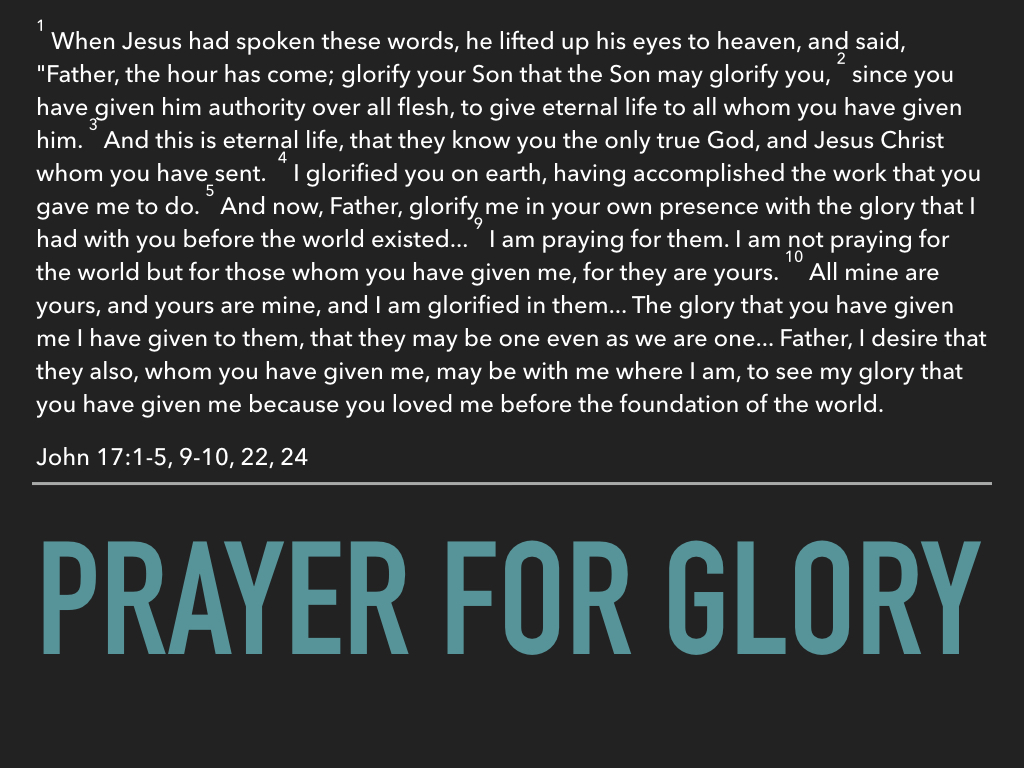 $^{1}$ When Jesus had spoken these words, he lifted up his eyes to heaven, and said, "Father, the hour has come; glorify your Son that the Son may glorify you, $^{2}$ since you have given him authority over all flesh, to give eternal life to all whom you have given him. $^{3}$ And this is eternal life, that they know you the only true God, and Jesus Christ whom you have sent. $^{4}$ I glorified you on earth, having accomplished the work that you gave me to do. $^{5}$ And now, Father, glorify me in your own presence with the glory that I had with you before the world existed... $^{9}$ I am praying for them. I am not praying for the world but for those whom you have given me, for they are yours. $^{10}$ All mine are yours, and yours are mine, and I am glorified in them... The glory that you have given me I have given to them, that they may be one even as we are one... Father, I desire that they also, whom you have given me, may be with me where I am, to see my glory that you have given me because you loved me before the foundation of the world.

John 17:1-5, 9-10, 22, 24

PRAYER FOR GLORY